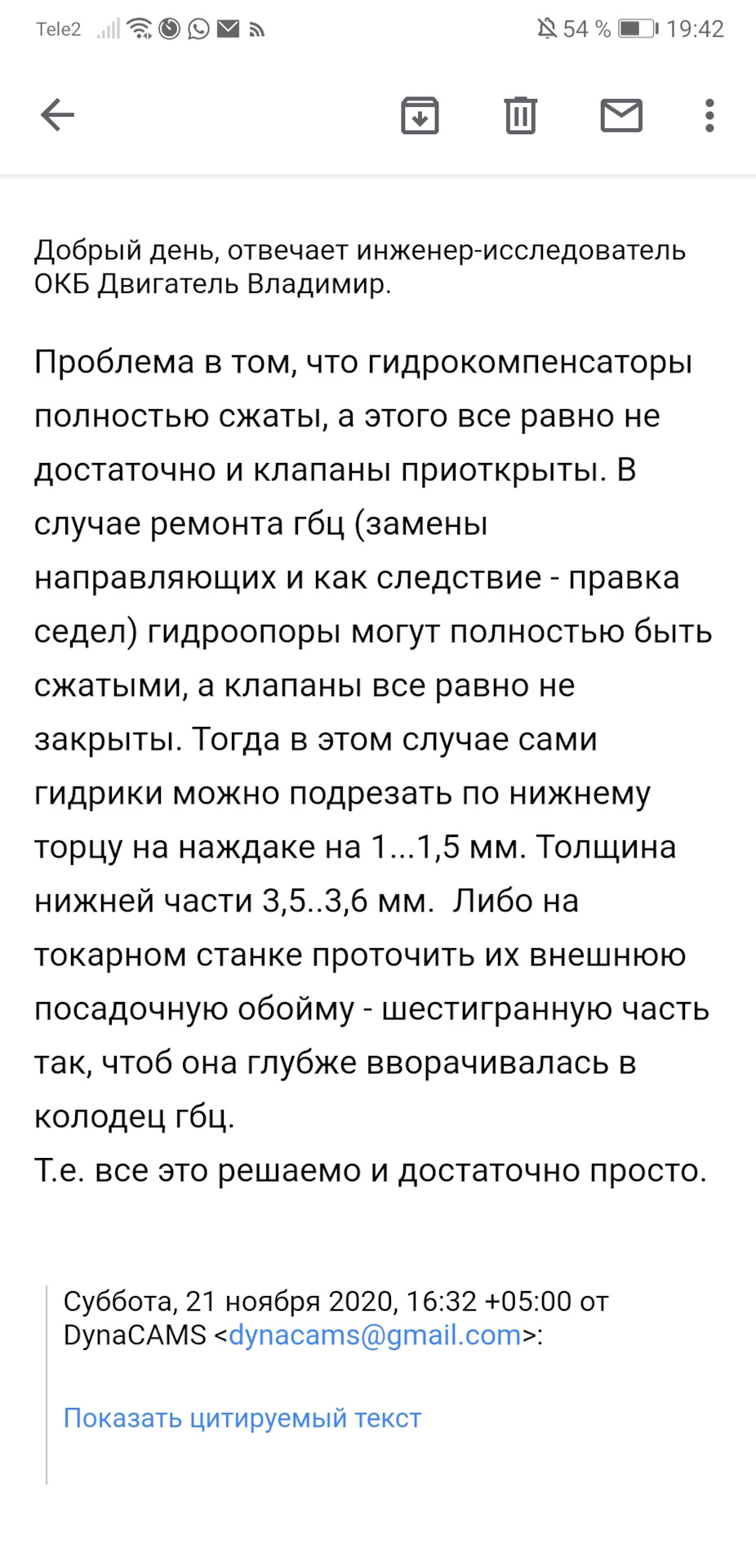 Tele2 54 % 19:42

Добрый день, отвечает инженер-исследователь ОКБ Двигатель Владимир.

Проблема в том, что гидрокомпенсаторы полностью сжаты, а этого все равно не достаточно и клапаны приоткрыты. В случае ремонта гбц (замены направляющих и как следствие - правка седел) гидроопоры могут полностью быть сжатыми, а клапаны все равно не закрыты. Тогда в этом случае сами гидрики можно подрезать по нижнему торцу на наждаке на 1...1,5 мм. Толщина нижней части 3,5..3,6 мм. Либо на токарном станке проточить их внешнюю посадочную обойму - шестигранную часть так, чтоб она глубже вворачивалась в колодец гбц.
Т.е. все это решаемо и достаточно просто.

Суббота, 21 ноября 2020, 16:32 +05:00 от DynaCAMS <dynacams@gmail.com>:

Показать цитируемый текст